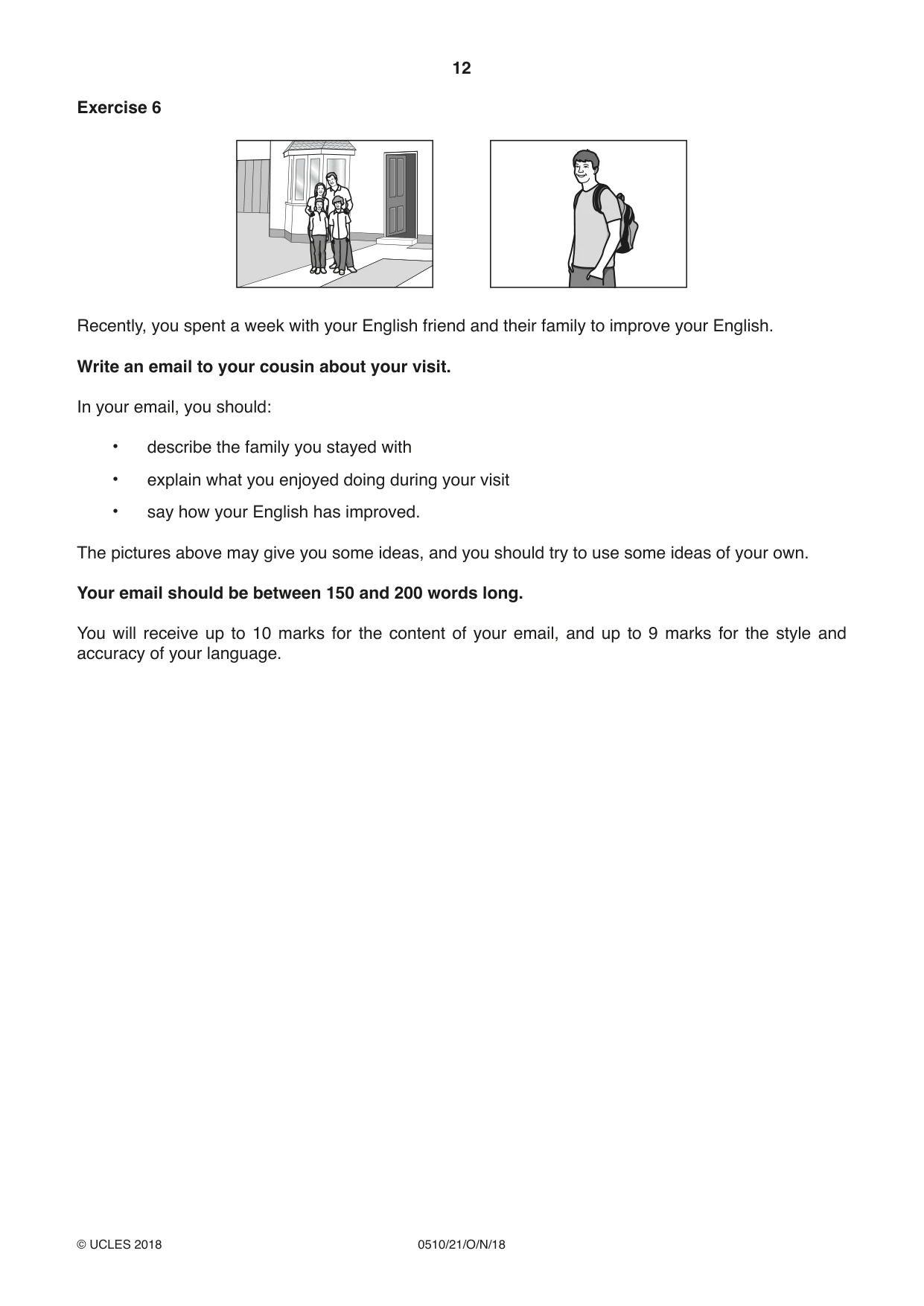 12

Exercise 6

Recently, you spent a week with your English friend and their family to improve your English.

Write an email to your cousin about your visit.

In your email, you should:

• describe the family you stayed with

• explain what you enjoyed doing during your visit

• say how your English has improved.

The pictures above may give you some ideas, and you should try to use some ideas of your own.

Your email should be between 150 and 200 words long.

You will receive up to 10 marks for the content of your email, and up to 9 marks for the style and accuracy of your language.

© UCLES 2018 0510/21/O/N/18